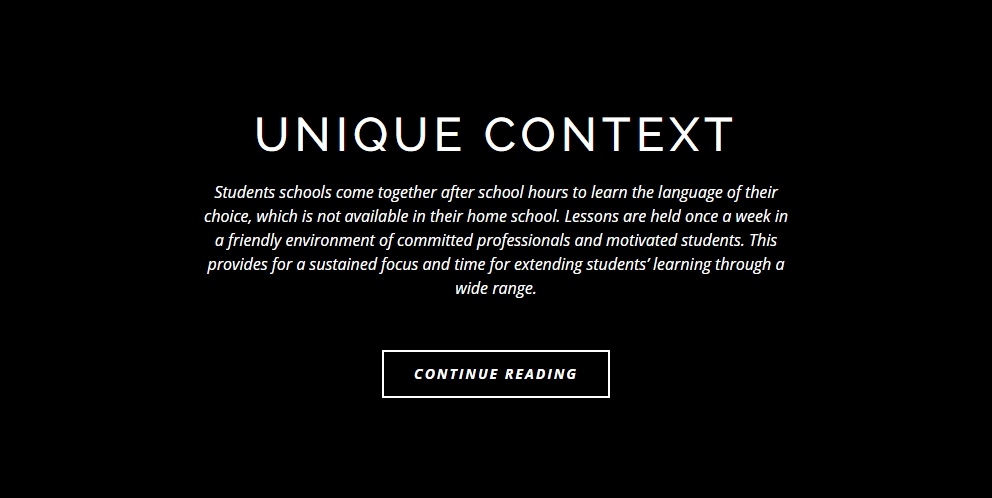 UNIQUE CONTEXT

Students schools come together after school hours to learn the language of their choice, which is not available in their home school. Lessons are held once a week in a friendly environment of committed professionals and motivated students. This provides for a sustained focus and time for extending students' learning through a wide range.

CONTINUE READING